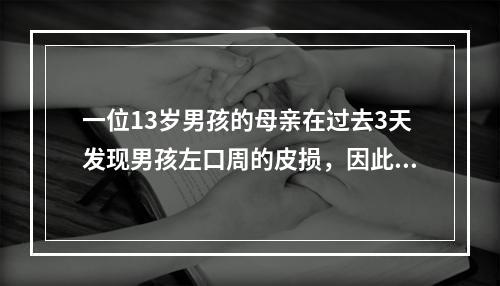 一位13岁男孩的母亲在过去3天发现男孩左口周的皮损，因此...